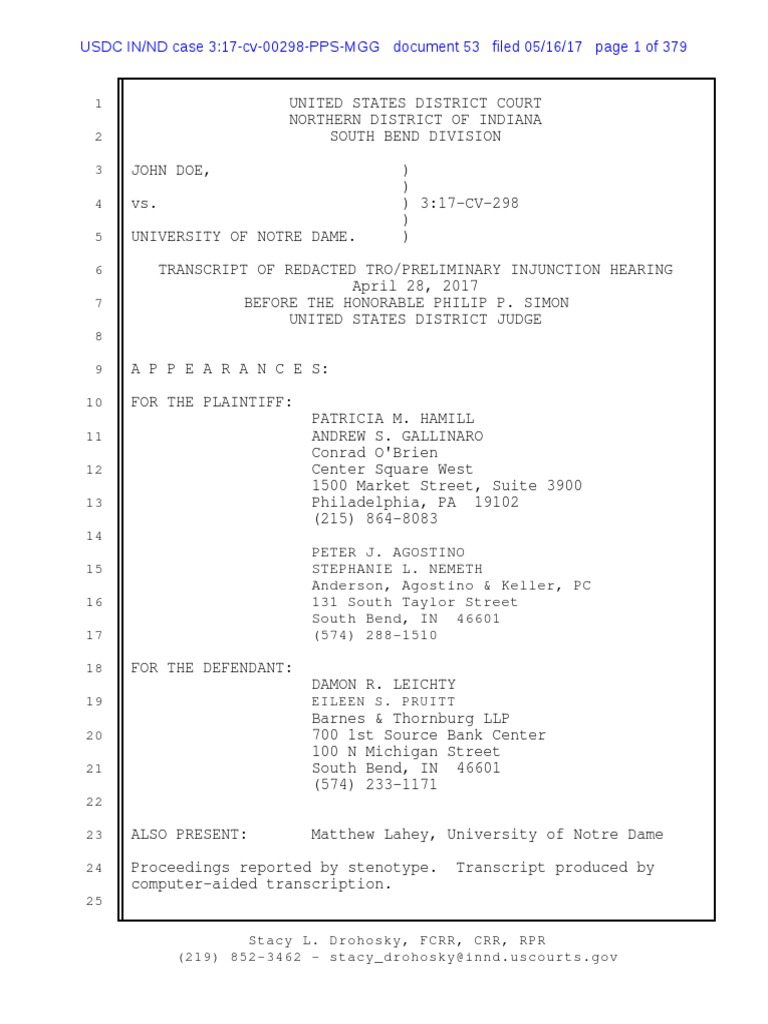 USDC IN/ND case 3:17-cv-00298-PPS-MGG document 53 filed 05/16/17 page 1 of 379

1 UNITED STATES DISTRICT COURT
NORTHERN DISTRICT OF INDIANA
2 SOUTH BEND DIVISION

3 JOHN DOE, )
)
4 vs. ) 3:17-CV-298
)
5 UNIVERSITY OF NOTRE DAME. )

6 TRANSCRIPT OF REDACTED TRO/PRELIMINARY INJUNCTION HEARING
April 28, 2017
7 BEFORE THE HONORABLE PHILIP P. SIMON
UNITED STATES DISTRICT JUDGE
8

9 A P P E A R A N C E S:

10 FOR THE PLAINTIFF:
PATRICIA M. HAMILL
11 ANDREW S. GALLINARO
Conrad O'Brien
12 Center Square West
1500 Market Street, Suite 3900
13 Philadelphia, PA 19102
(215) 864-8083
14
PETER J. AGOSTINO
15 STEPHANIE L. NEMETH
Anderson, Agostino & Keller, PC
16 131 South Taylor Street
South Bend, IN 46601
17 (574) 288-1510

18 FOR THE DEFENDANT:
DAMON R. LEICHTY
19 EILEEN S. PRUITT
Barnes & Thornburg LLP
20 700 1st Source Bank Center
100 N Michigan Street
21 South Bend, IN 46601
(574) 233-1171
22

23 ALSO PRESENT: Matthew Lahey, University of Notre Dame

24 Proceedings reported by stenotype. Transcript produced by computer-aided transcription.
25

Stacy L. Drohosky, FCRR, CRR, RPR
(219) 852-3462 - stacy_drohosky@innd.uscourts.gov